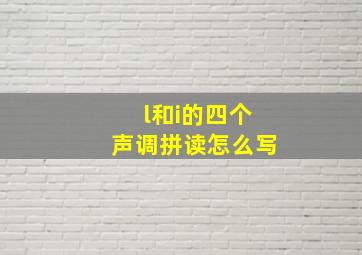 l和i的四个
声调拼读怎么写